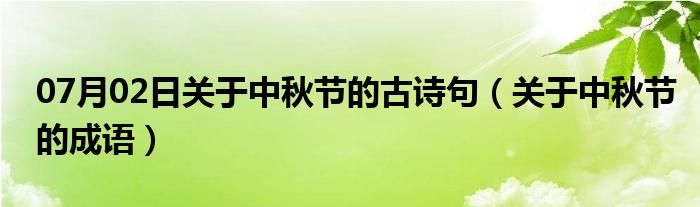 07月02日关于中秋节的古诗句（关于中秋节的成语）